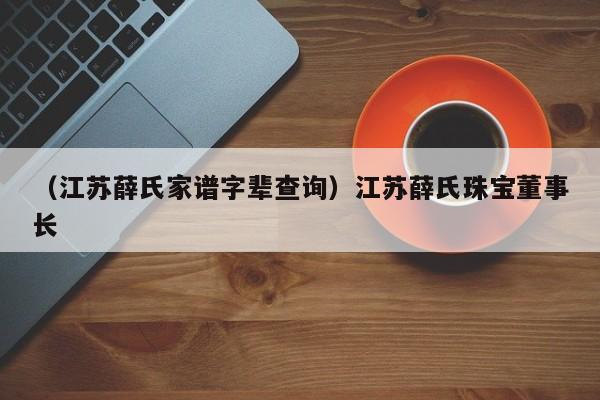 （江苏薛氏家谱字辈查询）江苏薛氏珠宝董事长